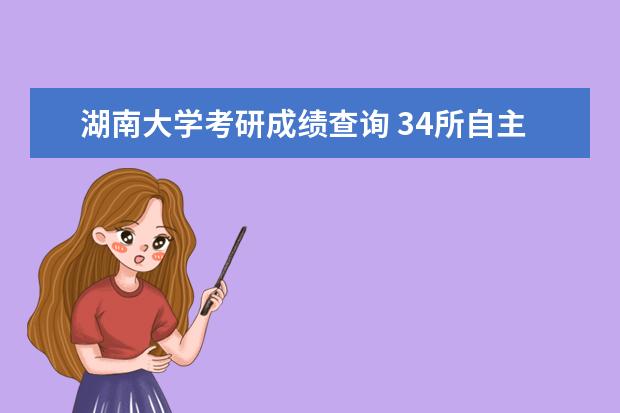 湖南大学考研成绩查询 34所自主